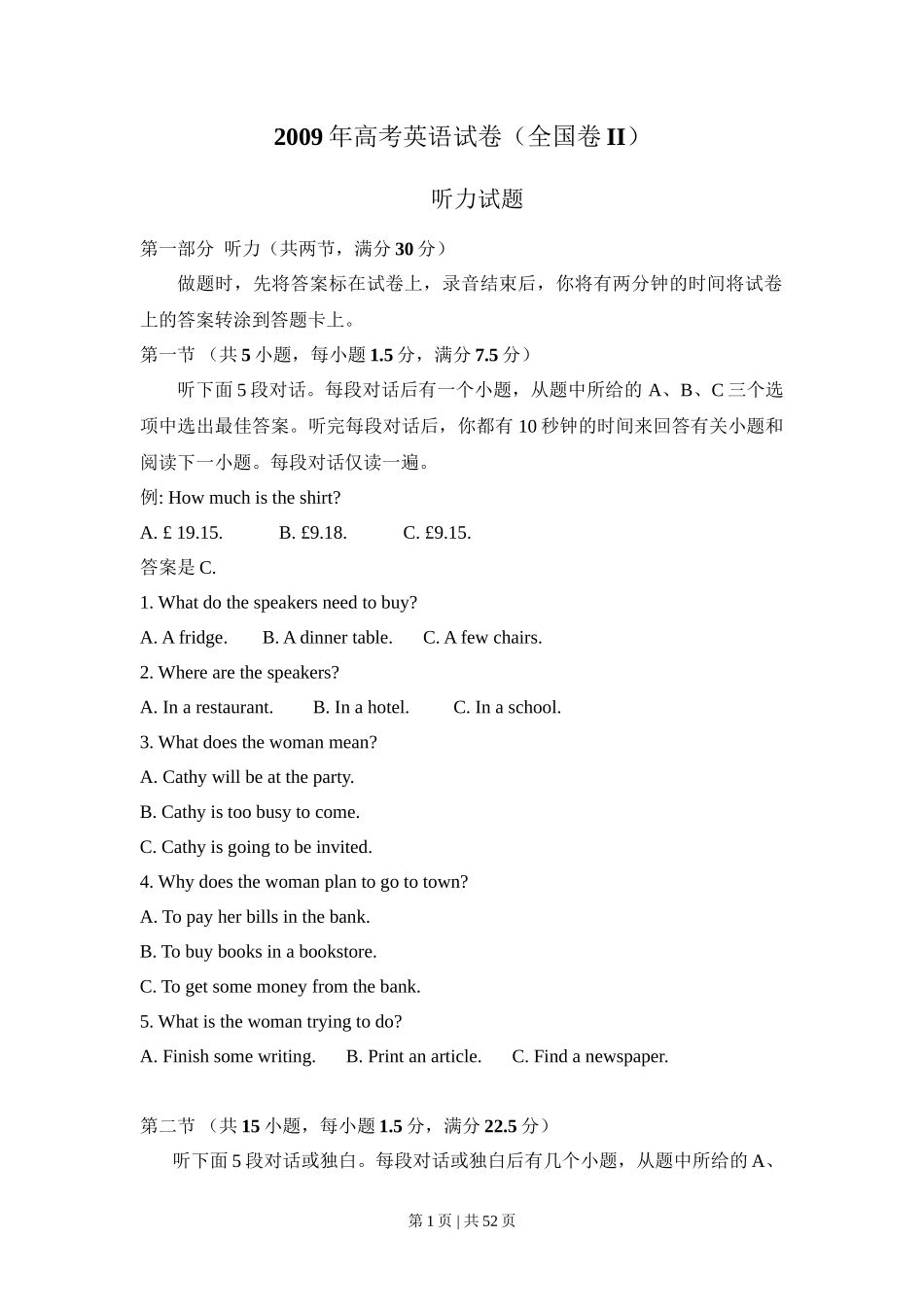 2009 年高考英语试卷（全国卷 II）

听力试题

第一部分 听力（共两节，满分 30 分）

做题时，先将答案标在试卷上，录音结束后，你将有两分钟的时间将试卷上的答案转涂到答题卡上。

第一节 （共 5 小题，每小题 1.5 分，满分 7.5 分）

听下面 5 段对话。每段对话后有一个小题，从题中所给的 A、B、C 三个选项中选出最佳答案。听完每段对话后，你都有 10 秒钟的时间来回答有关小题和阅读下一小题。每段对话仅读一遍。

例: How much is the shirt?

A. £ 19.15. B. £9.18. C. £9.15.

答案是 C.

1. What do the speakers need to buy?

A. A fridge. B. A dinner table. C. A few chairs.

2. Where are the speakers?

A. In a restaurant. B. In a hotel. C. In a school.

3. What does the woman mean?

A. Cathy will be at the party.

B. Cathy is too busy to come.

C. Cathy is going to be invited.

4. Why does the woman plan to go to town?

A. To pay her bills in the bank.

B. To buy books in a bookstore.

C. To get some money from the bank.

5. What is the woman trying to do?

A. Finish some writing. B. Print an article. C. Find a newspaper.

第二节 （共 15 小题，每小题 1.5 分，满分 22.5 分）

听下面 5 段对话或独白。每段对话或独白后有几个小题，从题中所给的 A、

第 1 页 | 共 52 页